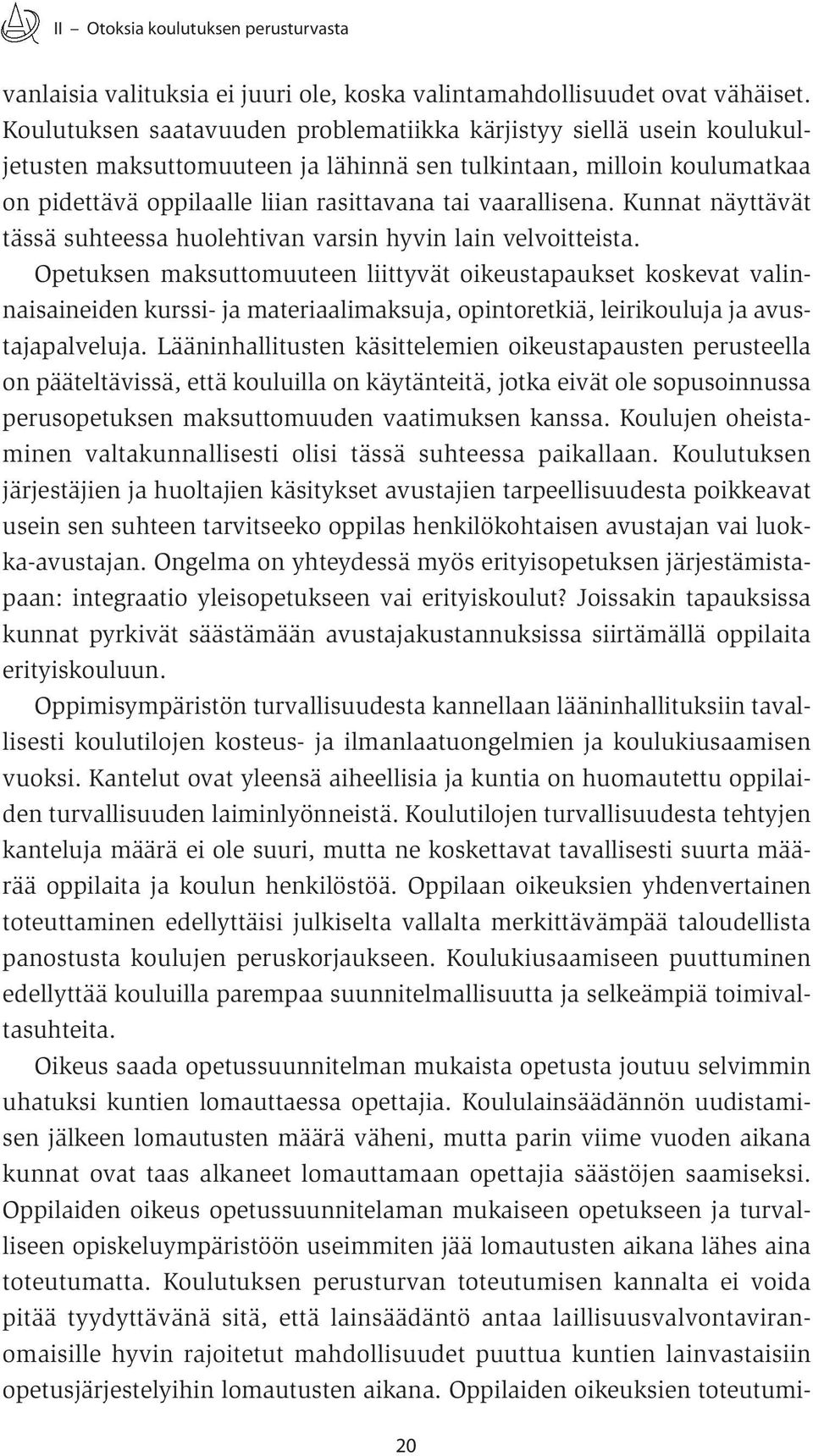 II – Otoksia koulutuksen perusturvasta

vanlaisia valituksia ei juuri ole, koska valintamahdollisuudet ovat vähäiset. Koulutuksen saatavuuden problematiikka kärjistyy siellä usein koulukuljetusten maksuttomuuteen ja lähinnä sen tulkintaan, milloin koulumatkaa on pidettävä oppilaalle liian rasittavana tai vaarallisena. Kunnat näyttävät tässä suhteessa huolehtivan varsin hyvin lain velvoitteista.

Opetuksen maksuttomuuteen liittyvät oikeustapaukset koskevat valinnaisaineiden kurssi- ja materiaalimaksuja, opintoretkiä, leirikouluja ja avustajapalveluja. Lääninhallitusten käsittelemien oikeustapausten perusteella on pääteltävissä, että kouluilla on käytänteitä, jotka eivät ole sopusoinnussa perusopetuksen maksuttomuuden vaatimuksen kanssa. Koulujen oheistaminen valtakunnallisesti olisi tässä suhteessa paikallaan. Koulutuksen järjestäjien ja huoltajien käsitykset avustajien tarpeellisuudesta poikkeavat usein sen suhteen tarvitseeko oppilas henkilökohtaisen avustajan vai luokka-avustajan. Ongelma on yhteydessä myös erityisopetuksen järjestämistapaan: integraatio yleisopetukseen vai erityiskoulut? Joissakin tapauksissa kunnat pyrkivät säästämään avustajakustannuksissa siirtämällä oppilaita erityiskouluun.

Oppimisympäristön turvallisuudesta kannellaan lääninhallituksiin tavallisesti koulutilojen kosteus- ja ilmanlaatuongelmien ja koulukiusaamisen vuoksi. Kantelut ovat yleensä aiheellisia ja kuntia on huomautettu oppilaiden turvallisuuden laiminlyönneistä. Koulutilojen turvallisuudesta tehtyjen kanteluja määrä ei ole suuri, mutta ne koskettavat tavallisesti suurta määrää oppilaita ja koulun henkilöstöä. Oppilaan oikeuksien yhdenvertainen toteuttaminen edellyttäisi julkiselta vallalta merkittävämpää taloudellista panostusta koulujen peruskorjaukseen. Koulukiusaamiseen puuttuminen edellyttää kouluilla parempaa suunnitelmallisuutta ja selkeämpiä toimivaltasuhteita.

Oikeus saada opetussuunnitelman mukaista opetusta joutuu selvimmin uhatuksi kuntien lomauttaessa opettajia. Koululainsäädännön uudistamisen jälkeen lomautusten määrä väheni, mutta parin viime vuoden aikana kunnat ovat taas alkaneet lomauttamaan opettajia säästöjen saamiseksi. Oppilaiden oikeus opetussuunnitelaman mukaiseen opetukseen ja turvalliseen opiskeluympäristöön useimmiten jää lomautusten aikana lähes aina toteutumatta. Koulutuksen perusturvan toteutumisen kannalta ei voida pitää tyydyttävänä sitä, että lainsäädäntö antaa laillisuusvalvontaviranomaisille hyvin rajoitetut mahdollisuudet puuttua kuntien lainvastaisiin opetusjärjestelyihin lomautusten aikana. Oppilaiden oikeuksien toteutumi-

20